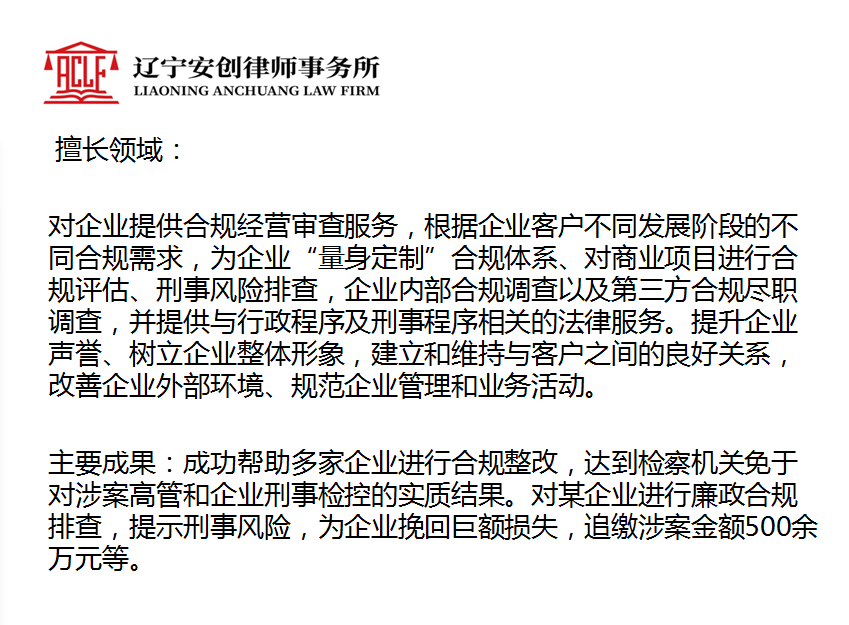 ACLF
辽宁安创律师事务所
LIAONING ANCHUANG LAW FIRM

擅长领域：

对企业提供合规经营审查服务，根据企业客户不同发展阶段的不同合规需求，为企业“量身定制”合规体系、对商业项目进行合规评估、刑事风险排查，企业内部合规调查以及第三方合规尽职调查，并提供与行政程序及刑事程序相关的法律服务。提升企业声誉、树立企业整体形象，建立和维持与客户之间的良好关系，改善企业外部环境、规范企业管理和业务活动。

主要成果：成功帮助多家企业进行合规整改，达到检察机关免于对涉案高管和企业刑事检控的实质结果。对某企业进行廉政合规排查，提示刑事风险，为企业挽回巨额损失，追缴涉案金额500余万元等。